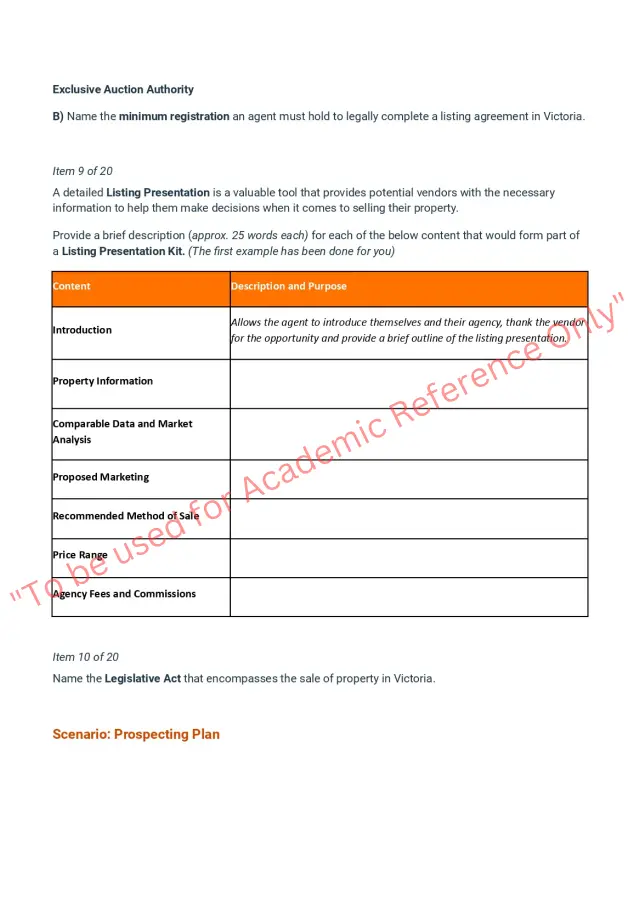 Exclusive Auction Authority

B) Name the minimum registration an agent must hold to legally complete a listing agreement in Victoria.

Item 9 of 20

A detailed Listing Presentation is a valuable tool that provides potential vendors with the necessary information to help them make decisions when it comes to selling their property.

Provide a brief description (approx. 25 words each) for each of the below content that would form part of a Listing Presentation Kit. (The first example has been done for you)

| Content | Description and Purpose |
|---|---|
| Introduction | Allows the agent to introduce themselves and their agency, thank the vendor for the opportunity and provide a brief outline of the listing presentation. |
| Property Information | |
| Comparable Data and Market Analysis | |
| Proposed Marketing | |
| Recommended Method of Sale | |
| Price Range | |
| Agency Fees and Commissions | |

"To be used for Academic Reference Only"

Item 10 of 20

Name the Legislative Act that encompasses the sale of property in Victoria.

Scenario: Prospecting Plan